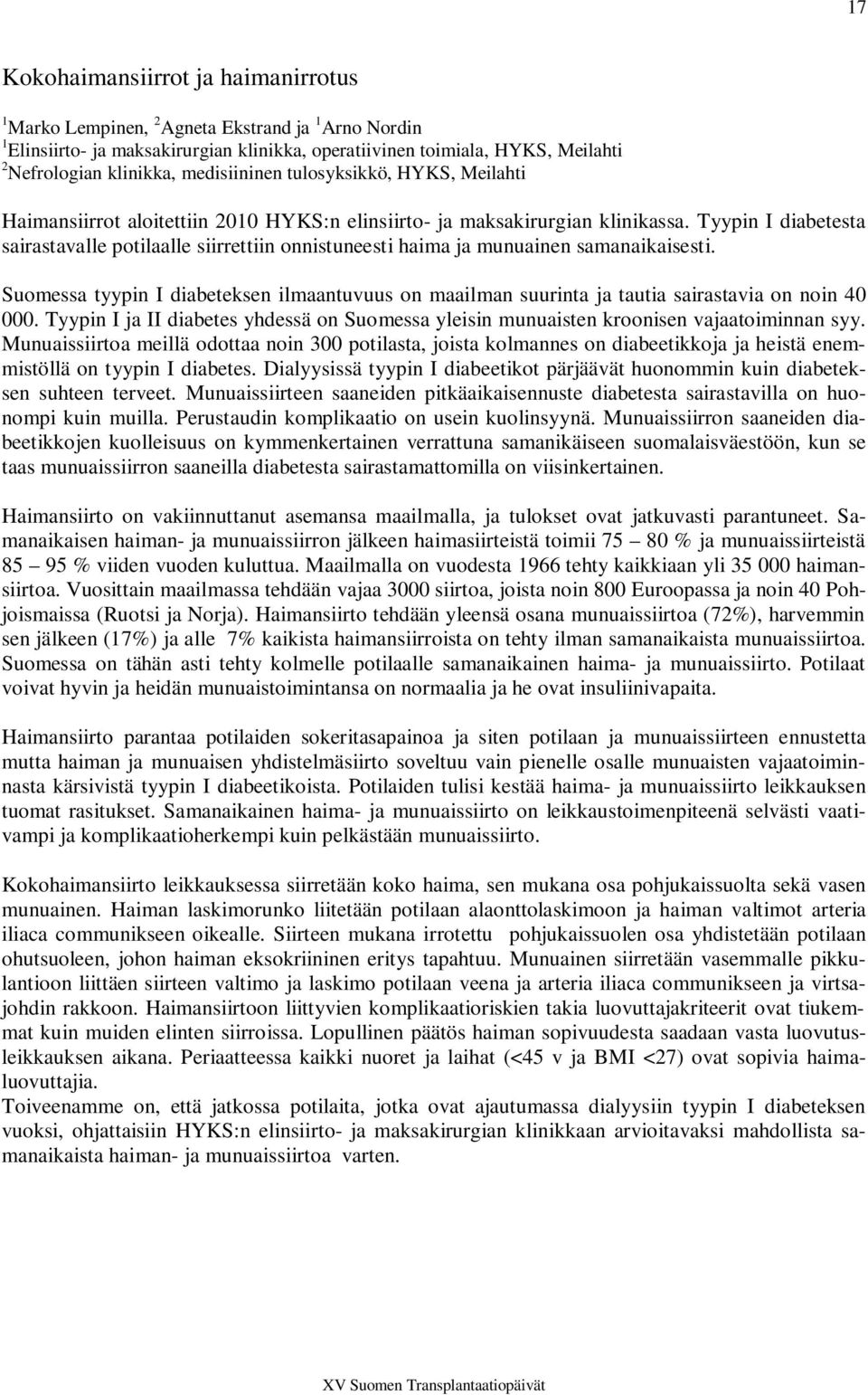 17

Kokohaimansiirrot ja haimanirrotus

$^1$Marko Lempinen, $^2$Agneta Ekstrand ja $^1$Arno Nordin
$^1$Elinsiirto- ja maksakirurgian klinikka, operatiivinen toimiala, HYKS, Meilahti
$^2$Nefrologian klinikka, medisiininen tulosyksikkö, HYKS, Meilahti

Haimansiirrot aloitettiin 2010 HYKS:n elinsiirto- ja maksakirurgian klinikassa. Tyypin I diabetesta sairastavalle potilaalle siirrettiin onnistuneesti haima ja munuainen samanaikaisesti.

Suomessa tyypin I diabeteksen ilmaantuvuus on maailman suurinta ja tautia sairastavia on noin 40 000. Tyypin I ja II diabetes yhdessä on Suomessa yleisin munuaisten kroonisen vajaatoiminnan syy. Munuaissiirtoa meillä odottaa noin 300 potilasta, joista kolmannes on diabeetikkoja ja heistä enemmistöllä on tyypin I diabetes. Dialyysissä tyypin I diabeetikot pärjäävät huonommin kuin diabeteksen suhteen terveet. Munuaissiirteen saaneiden pitkäaikaisennuste diabetesta sairastavilla on huonompi kuin muilla. Perustaudin komplikaatio on usein kuolinsyynä. Munuaissiirron saaneiden diabeetikkojen kuolleisuus on kymmenkertainen verrattuna samanikäiseen suomalaisväestöön, kun se taas munuaissiirron saaneilla diabetesta sairastamattomilla on viisinkertainen.

Haimansiirto on vakiinnuttanut asemansa maailmalla, ja tulokset ovat jatkuvasti parantuneet. Samanaikaisen haiman- ja munuaissiirron jälkeen haimasiirteistä toimii 75 – 80 % ja munuaissiirteistä 85 – 95 % viiden vuoden kuluttua. Maailmalla on vuodesta 1966 tehty kaikkiaan yli 35 000 haimansiirtoa. Vuosittain maailmassa tehdään vajaa 3000 siirtoa, joista noin 800 Euroopassa ja noin 40 Pohjoismaissa (Ruotsi ja Norja). Haimansiirto tehdään yleensä osana munuaissiirtoa (72%), harvemmin sen jälkeen (17%) ja alle 7% kaikista haimansiirroista on tehty ilman samanaikaista munuaissiirtoa. Suomessa on tähän asti tehty kolmelle potilaalle samanaikainen haima- ja munuaissiirto. Potilaat voivat hyvin ja heidän munuaistoimintansa on normaalia ja he ovat insuliinivapaita.

Haimansiirto parantaa potilaiden sokeritasapainoa ja siten potilaan ja munuaissiirteen ennustetta mutta haiman ja munuaisen yhdistelmäsiirto soveltuu vain pienelle osalle munuaisten vajaatoiminnasta kärsivistä tyypin I diabeetikoista. Potilaiden tulisi kestää haima- ja munuaissiirto leikkauksen tuomat rasitukset. Samanaikainen haima- ja munuaissiirto on leikkaustoimenpiteenä selvästi vaativampi ja komplikaatioherkempi kuin pelkästään munuaissiirto.

Kokohaimansiirto leikkauksessa siirretään koko haima, sen mukana osa pohjukaissuolta sekä vasen munuainen. Haiman laskimorunko liitetään potilaan alaonttolaskimoon ja haiman valtimot arteria iliaca communikseen oikealle. Siirteen mukana irrotettu pohjukaissuolen osa yhdistetään potilaan ohutsuoleen, johon haiman eksokriininen eritys tapahtuu. Munuainen siirretään vasemmalle pikkulantioon liittäen siirteen valtimo ja laskimo potilaan veena ja arteria iliaca communikseen ja virtsajohdin rakkoon. Haimansiirtoon liittyvien komplikaatioriskien takia luovuttajakriteerit ovat tiukemmat kuin muiden elinten siirroissa. Lopullinen päätös haiman sopivuudesta saadaan vasta luovutusleikkauksen aikana. Periaatteessa kaikki nuoret ja laihat (<45 v ja BMI <27) ovat sopivia haimaluovuttajia.
Toiveenamme on, että jatkossa potilaita, jotka ovat ajautumassa dialyysiin tyypin I diabeteksen vuoksi, ohjattaisiin HYKS:n elinsiirto- ja maksakirurgian klinikkaan arvioitavaksi mahdollista samanaikaista haiman- ja munuaissiirtoa varten.

XV Suomen Transplantaatiopäivät